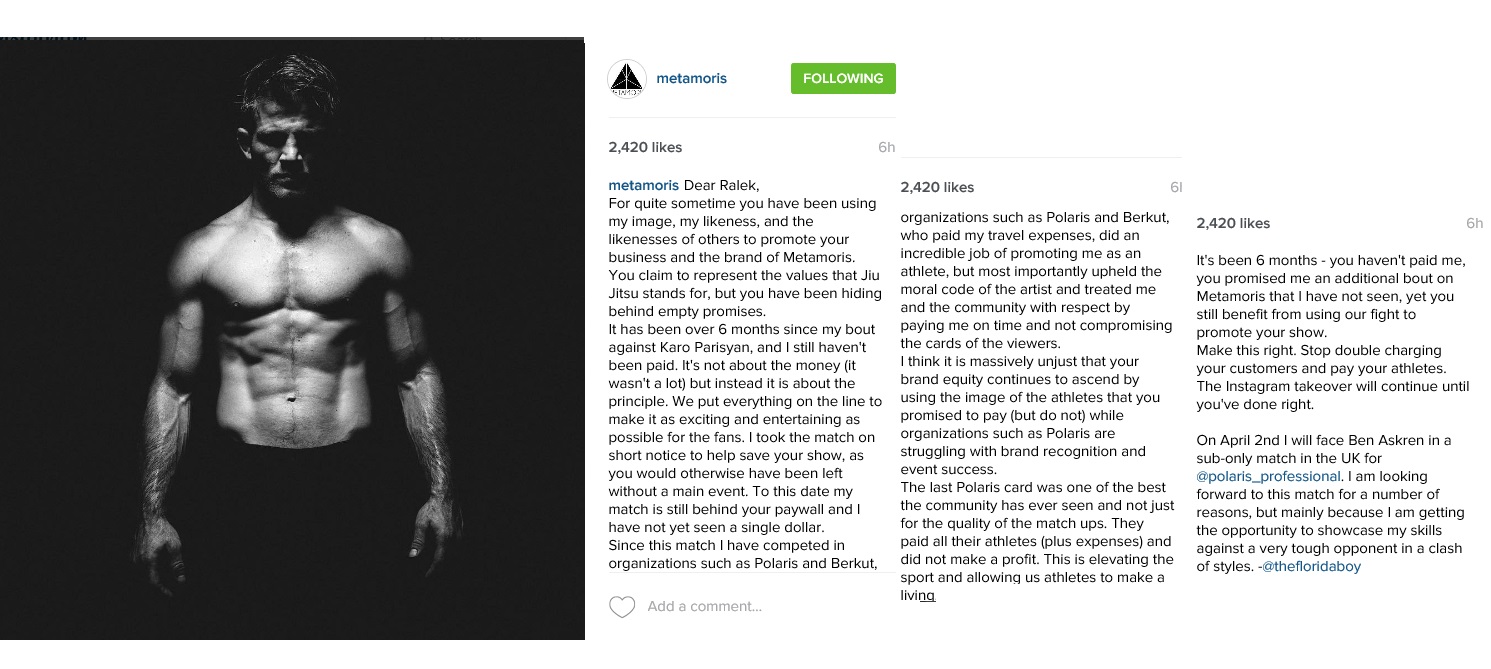 metamoris FOLLOWING

2,420 likes 6h

metamoris Dear Ralek,
For quite sometime you have been using my image, my likeness, and the likenesses of others to promote your business and the brand of Metamoris. You claim to represent the values that Jiu Jitsu stands for, but you have been hiding behind empty promises.
It has been over 6 months since my bout against Karo Parisyan, and I still haven't been paid. It's not about the money (it wasn't a lot) but instead it is about the principle. We put everything on the line to make it as exciting and entertaining as possible for the fans. I took the match on short notice to help save your show, as you would otherwise have been left without a main event. To this date my match is still behind your paywall and I have not yet seen a single dollar.
Since this match I have competed in organizations such as Polaris and Berkut,

Add a comment...

2,420 likes 6l

organizations such as Polaris and Berkut, who paid my travel expenses, did an incredible job of promoting me as an athlete, but most importantly upheld the moral code of the artist and treated me and the community with respect by paying me on time and not compromising the cards of the viewers.
I think it is massively unjust that your brand equity continues to ascend by using the image of the athletes that you promised to pay (but do not) while organizations such as Polaris are struggling with brand recognition and event success.
The last Polaris card was one of the best the community has ever seen and not just for the quality of the match ups. They paid all their athletes (plus expenses) and did not make a profit. This is elevating the sport and allowing us athletes to make a living

2,420 likes 6h

It's been 6 months - you haven't paid me, you promised me an additional bout on Metamoris that I have not seen, yet you still benefit from using our fight to promote your show.
Make this right. Stop double charging your customers and pay your athletes. The Instagram takeover will continue until you've done right.

On April 2nd I will face Ben Askren in a sub-only match in the UK for @polaris_professional. I am looking forward to this match for a number of reasons, but mainly because I am getting the opportunity to showcase my skills against a very tough opponent in a clash of styles. -@thefloridaboy